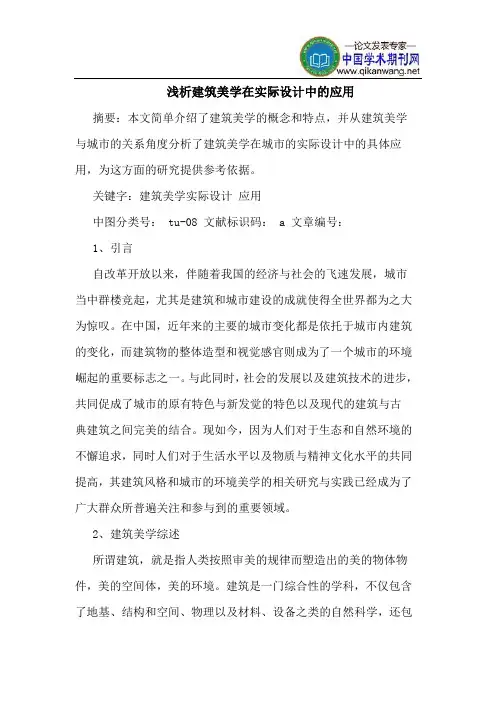 —论文发表专家—
中国学术期刊网
www.qikanwang.net

浅析建筑美学在实际设计中的应用

摘要：本文简单介绍了建筑美学的概念和特点，并从建筑美学与城市的关系角度分析了建筑美学在城市的实际设计中的具体应用，为这方面的研究提供参考依据。

关键字：建筑美学实际设计 应用

中图分类号： tu-08 文献标识码： a 文章编号：

1、引言

自改革开放以来，伴随着我国的经济与社会的飞速发展，城市当中群楼竞起，尤其是建筑和城市建设的成就使得全世界都为之大为惊叹。在中国，近年来的主要的城市变化都是依托于城市内建筑的变化，而建筑物的整体造型和视觉感官则成为了一个城市的环境崛起的重要标志之一。与此同时，社会的发展以及建筑技术的进步，共同促成了城市的原有特色与新发觉的特色以及现代的建筑与古典建筑之间完美的结合。现如今，因为人们对于生态和自然环境的不懈追求，同时人们对于生活水平以及物质与精神文化水平的共同提高，其建筑风格和城市的环境美学的相关研究与实践已经成为了广大群众所普遍关注和参与到的重要领域。

2、建筑美学综述

所谓建筑，就是指人类按照审美的规律而塑造出的美的物体物件，美的空间体，美的环境。建筑是一门综合性的学科，不仅包含了地基、结构和空间、物理以及材料、设备之类的自然科学，还包